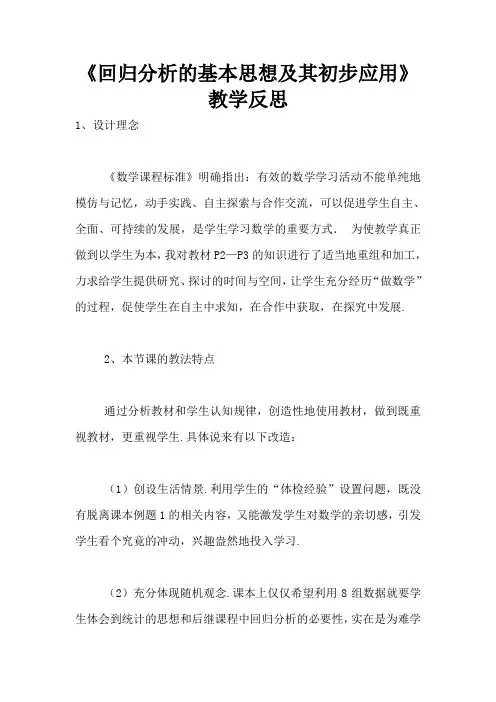 《回归分析的基本思想及其初步应用》教学反思

1、设计理念

《数学课程标准》明确指出：有效的数学学习活动不能单纯地模仿与记忆，动手实践、自主探索与合作交流，可以促进学生自主、全面、可持续的发展，是学生学习数学的重要方式． 为使教学真正做到以学生为本，我对教材P2—P3的知识进行了适当地重组和加工，力求给学生提供研究、探讨的时间与空间，让学生充分经历“做数学”的过程，促使学生在自主中求知，在合作中获取，在探究中发展.

2、本节课的教法特点

通过分析教材和学生认知规律，创造性地使用教材，做到既重视教材，更重视学生.具体说来有以下改造：

（1）创设生活情景.利用学生的“体检经验”设置问题，既没有脱离课本例题1的相关内容，又能激发学生对数学的亲切感，引发学生看个究竟的冲动，兴趣盎然地投入学习.

（2）充分体现随机观念.课本上仅仅希望利用8组数据就要学生体会到统计的思想和后继课程中回归分析的必要性，实在是为难学